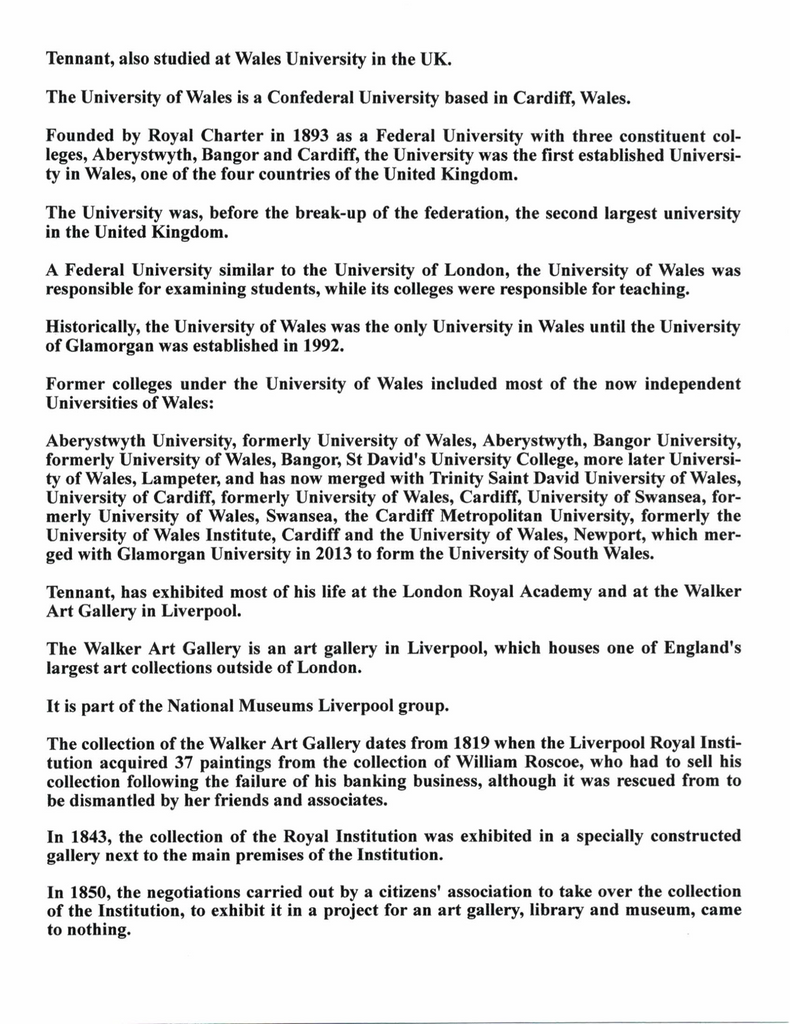 Tennant, also studied at Wales University in the UK.

The University of Wales is a Confederal University based in Cardiff, Wales.

Founded by Royal Charter in 1893 as a Federal University with three constituent colleges, Aberystwyth, Bangor and Cardiff, the University was the first established University in Wales, one of the four countries of the United Kingdom.

The University was, before the break-up of the federation, the second largest university in the United Kingdom.

A Federal University similar to the University of London, the University of Wales was responsible for examining students, while its colleges were responsible for teaching.

Historically, the University of Wales was the only University in Wales until the University of Glamorgan was established in 1992.

Former colleges under the University of Wales included most of the now independent Universities of Wales:

Aberystwyth University, formerly University of Wales, Aberystwyth, Bangor University, formerly University of Wales, Bangor, St David's University College, more later University of Wales, Lampeter, and has now merged with Trinity Saint David University of Wales, University of Cardiff, formerly University of Wales, Cardiff, University of Swansea, formerly University of Wales, Swansea, the Cardiff Metropolitan University, formerly the University of Wales Institute, Cardiff and the University of Wales, Newport, which merged with Glamorgan University in 2013 to form the University of South Wales.

Tennant, has exhibited most of his life at the London Royal Academy and at the Walker Art Gallery in Liverpool.

The Walker Art Gallery is an art gallery in Liverpool, which houses one of England's largest art collections outside of London.

It is part of the National Museums Liverpool group.

The collection of the Walker Art Gallery dates from 1819 when the Liverpool Royal Institution acquired 37 paintings from the collection of William Roscoe, who had to sell his collection following the failure of his banking business, although it was rescued from to be dismantled by her friends and associates.

In 1843, the collection of the Royal Institution was exhibited in a specially constructed gallery next to the main premises of the Institution.

In 1850, the negotiations carried out by a citizens' association to take over the collection of the Institution, to exhibit it in a project for an art gallery, library and museum, came to nothing.